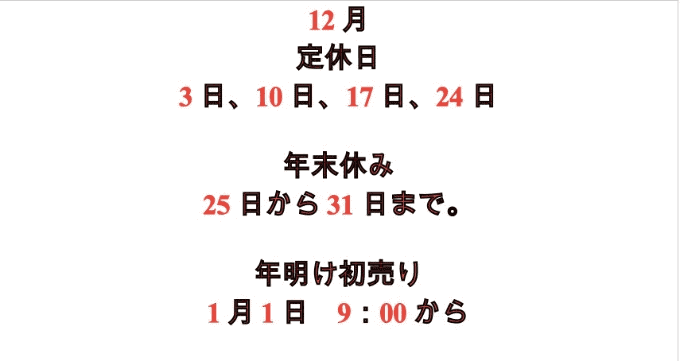 12 月
定休日
3 日、10 日、17 日、24 日

年末休み
25 日から 31 日まで。

年明け初売り
1 月 1 日　9：00 から